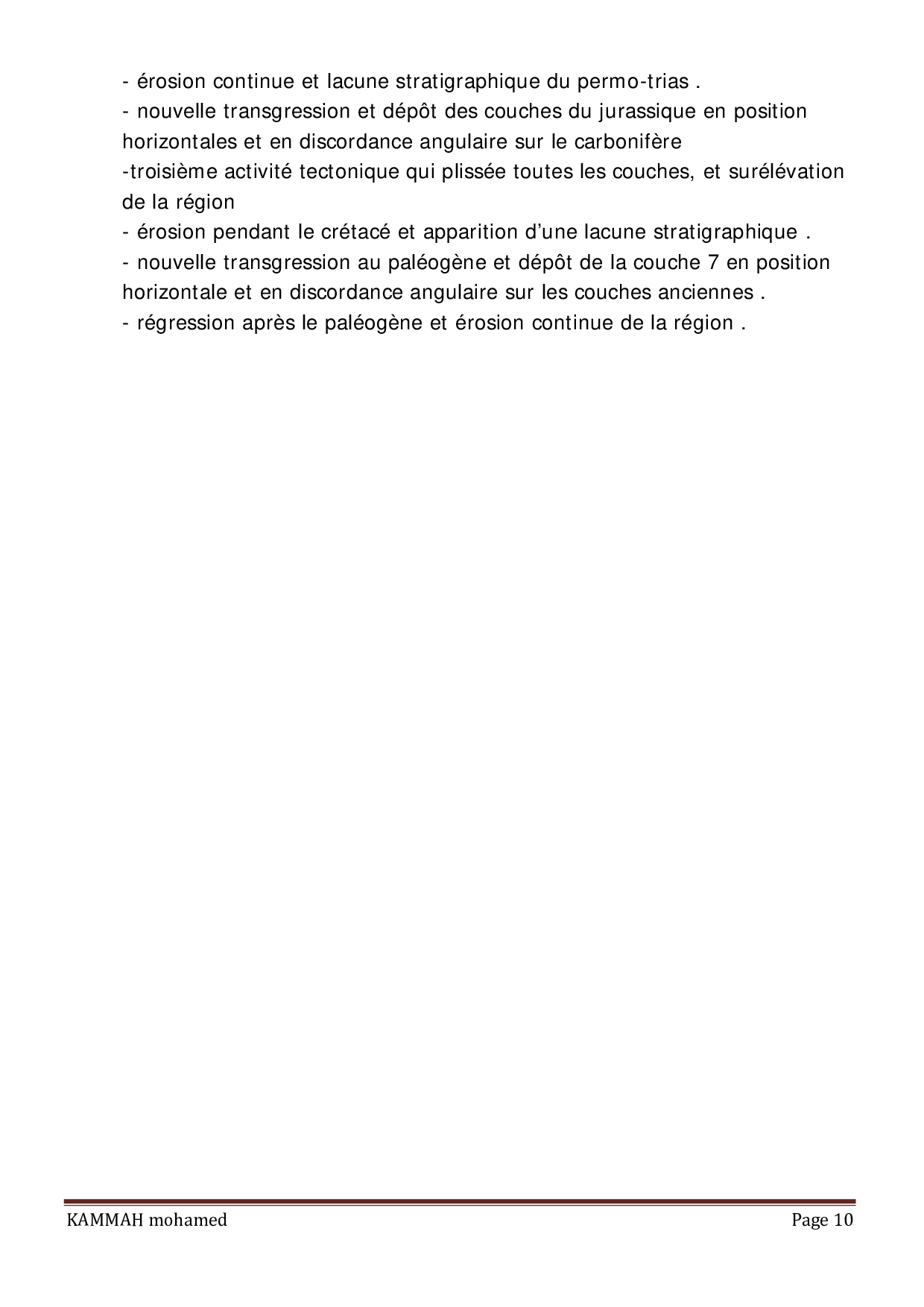 - érosion continue et lacune stratigraphique du permo-trias .
- nouvelle transgression et dépôt des couches du jurassique en position horizontales et en discordance angulaire sur le carbonifère
-troisième activité tectonique qui plissée toutes les couches, et surélévation de la région
- érosion pendant le crétacé et apparition d'une lacune stratigraphique .
- nouvelle transgression au paléogène et dépôt de la couche 7 en position horizontale et en discordance angulaire sur les couches anciennes .
- régression après le paléogène et érosion continue de la région .

KAMMAH mohamed

Page 10